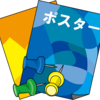 ポスター